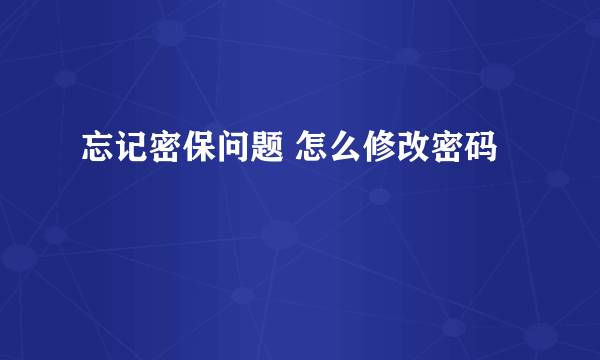 忘记密保问题 怎么修改密码